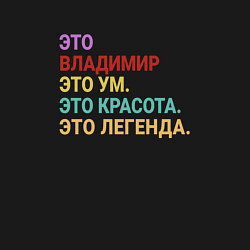 ЭТО
ВЛАДИМИР
ЭТО УМ.
ЭТО КРАСОТА.
ЭТО ЛЕГЕНДА.